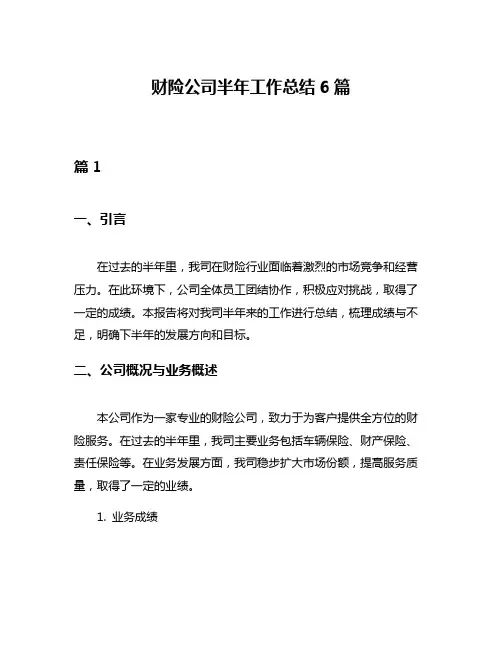 财险公司半年工作总结 6 篇

篇 1

一、引言

在过去的半年里，我司在财险行业面临着激烈的市场竞争和经营压力。在此环境下，公司全体员工团结协作，积极应对挑战，取得了一定的成绩。本报告将对我司半年来的工作进行总结，梳理成绩与不足，明确下半年的发展方向和目标。

二、公司概况与业务概述

本公司作为一家专业的财险公司，致力于为客户提供全方位的财险服务。在过去的半年里，我司主要业务包括车辆保险、财产保险、责任保险等。在业务发展方面，我司稳步扩大市场份额，提高服务质量，取得了一定的业绩。

1. 业务成绩